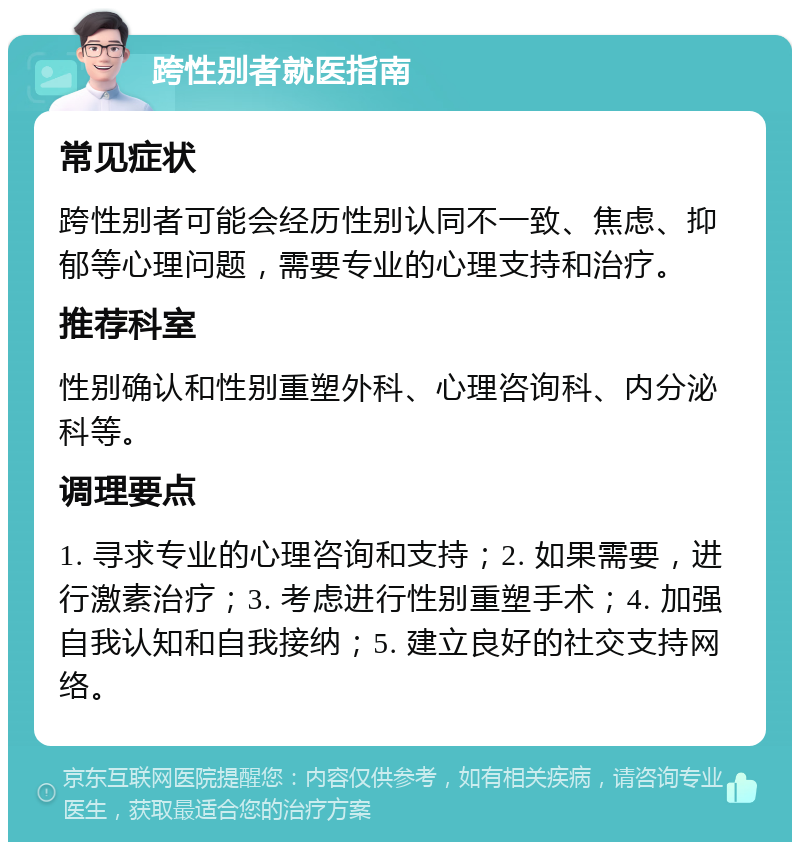 跨性别者就医指南

常见症状

跨性别者可能会经历性别认同不一致、焦虑、抑郁等心理问题，需要专业的心理支持和治疗。

推荐科室

性别确认和性别重塑外科、心理咨询科、内分泌科等。

调理要点

1. 寻求专业的心理咨询和支持；2. 如果需要，进行激素治疗；3. 考虑进行性别重塑手术；4. 加强自我认知和自我接纳；5. 建立良好的社交支持网络。

京东互联网医院提醒您：内容仅供参考，如有相关疾病，请咨询专业医生，获取最适合您的治疗方案